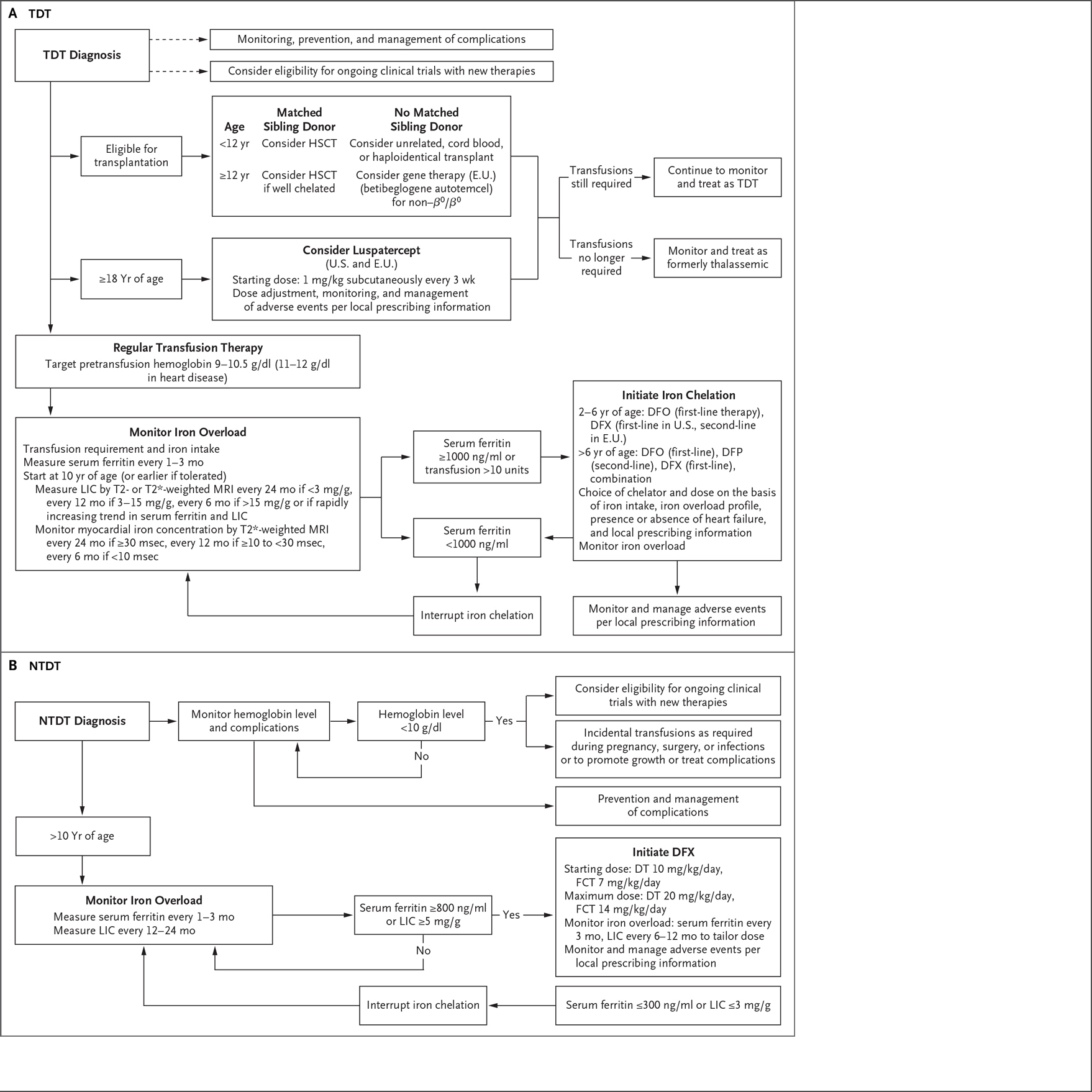 A TDT

TDT Diagnosis

Monitoring, prevention, and management of complications

Consider eligibility for ongoing clinical trials with new therapies

Eligible for transplantation

| Age | Matched Sibling Donor | No Matched Sibling Donor |
|---|---|---|
| <12 yr | Consider HSCT | Consider unrelated, cord blood, or haploidentical transplant |
| ≥12 yr | Consider HSCT if well chelated | Consider gene therapy (E.U.) (betibeglogene autotemcel) for non–$\beta^0/\beta^0$ |

Transfusions still required

Continue to monitor and treat as TDT

Transfusions no longer required

Monitor and treat as formerly thalassemic

≥18 Yr of age

Consider Luspatercept
(U.S. and E.U.)
Starting dose: 1 mg/kg subcutaneously every 3 wk
Dose adjustment, monitoring, and management of adverse events per local prescribing information

Regular Transfusion Therapy
Target pretransfusion hemoglobin 9–10.5 g/dl (11–12 g/dl in heart disease)

Monitor Iron Overload
Transfusion requirement and iron intake
Measure serum ferritin every 1–3 mo
Start at 10 yr of age (or earlier if tolerated)
Measure LIC by T2- or T2*-weighted MRI every 24 mo if <3 mg/g, every 12 mo if 3–15 mg/g, every 6 mo if >15 mg/g or if rapidly increasing trend in serum ferritin and LIC
Monitor myocardial iron concentration by T2*-weighted MRI every 24 mo if ≥30 msec, every 12 mo if ≥10 to <30 msec, every 6 mo if <10 msec

Serum ferritin ≥1000 ng/ml or transfusion >10 units

Serum ferritin <1000 ng/ml

Initiate Iron Chelation
2–6 yr of age: DFO (first-line therapy), DFX (first-line in U.S., second-line in E.U.)
>6 yr of age: DFO (first-line), DFP (second-line), DFX (first-line), combination
Choice of chelator and dose on the basis of iron intake, iron overload profile, presence or absence of heart failure, and local prescribing information
Monitor iron overload

Interrupt iron chelation

Monitor and manage adverse events per local prescribing information

B NTDT

NTDT Diagnosis

Monitor hemoglobin level and complications

Hemoglobin level <10 g/dl

Yes

No

Consider eligibility for ongoing clinical trials with new therapies

Incidental transfusions as required during pregnancy, surgery, or infections or to promote growth or treat complications

Prevention and management of complications

>10 Yr of age

Monitor Iron Overload
Measure serum ferritin every 1–3 mo
Measure LIC every 12–24 mo

Serum ferritin ≥800 ng/ml or LIC ≥5 mg/g

Yes

No

Initiate DFX
Starting dose: DT 10 mg/kg/day, FCT 7 mg/kg/day
Maximum dose: DT 20 mg/kg/day, FCT 14 mg/kg/day
Monitor iron overload: serum ferritin every 3 mo, LIC every 6–12 mo to tailor dose
Monitor and manage adverse events per local prescribing information

Interrupt iron chelation

Serum ferritin ≤300 ng/ml or LIC ≤3 mg/g